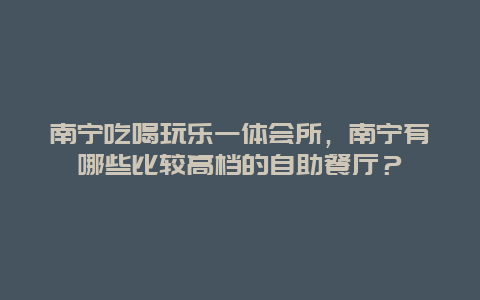 南宁吃喝玩乐一体会所，南宁有哪些比较高档的自助餐厅？